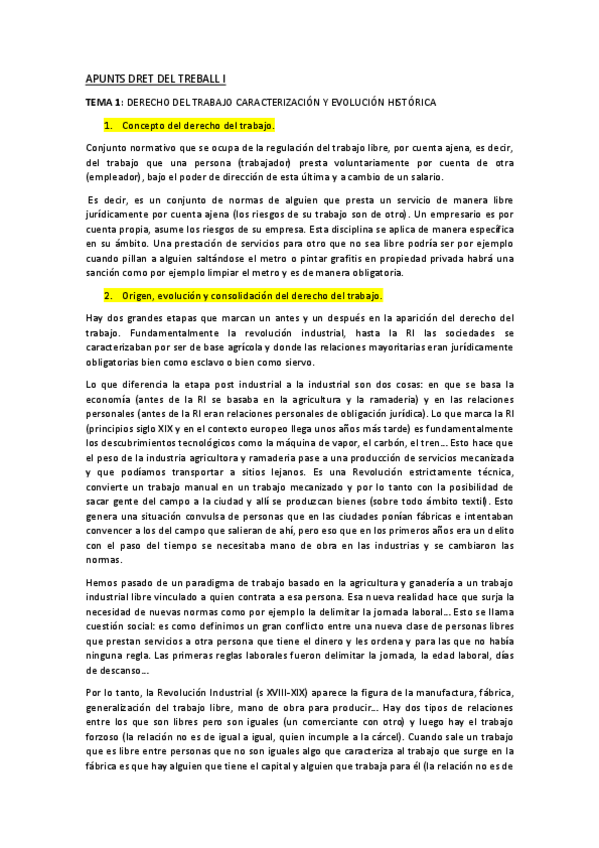 APUNTS DRET DEL TREBALL I

TEMA 1: DERECHO DEL TRABAJO CARACTERIZACIÓN Y EVOLUCIÓN HISTÓRICA

1. Concepto del derecho del trabajo.

Conjunto normativo que se ocupa de la regulación del trabajo libre, por cuenta ajena, es decir, del trabajo que una persona (trabajador) presta voluntariamente por cuenta de otra (empleador), bajo el poder de dirección de esta última y a cambio de un salario.

Es decir, es un conjunto de normas de alguien que presta un servicio de manera libre jurídicamente por cuenta ajena (los riesgos de su trabajo son de otro). Un empresario es por cuenta propia, asume los riesgos de su empresa. Esta disciplina se aplica de manera específica en su ámbito. Una prestación de servicios para otro que no sea libre podría ser por ejemplo cuando pillan a alguien saltándose el metro o pintar grafitis en propiedad privada habrá una sanción como por ejemplo limpiar el metro y es de manera obligatoria.

2. Origen, evolución y consolidación del derecho del trabajo.

Hay dos grandes etapas que marcan un antes y un después en la aparición del derecho del trabajo. Fundamentalmente la revolución industrial, hasta la RI las sociedades se caracterizaban por ser de base agrícola y donde las relaciones mayoritarias eran jurídicamente obligatorias bien como esclavo o bien como siervo.

Lo que diferencia la etapa post industrial a la industrial son dos cosas: en que se basa la economía (antes de la RI se basaba en la agricultura y la ramadería) y en las relaciones personales (antes de la RI eran relaciones personales de obligación jurídica). Lo que marca la RI (principios siglo XIX y en el contexto europeo llega unos años más tarde) es fundamentalmente los descubrimientos tecnológicos como la máquina de vapor, el carbón, el tren… Esto hace que el peso de la industria agricultora y ramadería pase a una producción de servicios mecanizada y que podíamos transportar a sitios lejanos. Es una Revolución estrictamente técnica, convierte un trabajo manual en un trabajo mecanizado y por lo tanto con la posibilidad de sacar gente del campo a la ciudad y allí se produzcan bienes (sobre todo ámbito textil). Esto genera una situación convulsa de personas que en las ciudades ponían fábricas e intentaban convencer a los del campo que salieran de ahí, pero eso que en los primeros años era un delito con el paso del tiempo se necesitaba mano de obra en las industrias y se cambiaron las normas.

Hemos pasado de un paradigma de trabajo basado en la agricultura y ganadería a un trabajo industrial libre vinculado a quien contrata a esa persona. Esa nueva realidad hace que surja la necesidad de nuevas normas como por ejemplo la delimitar la jornada laboral… Esto se llama cuestión social: es como definimos un gran conflicto entre una nueva clase de personas libres que prestan servicios a otra persona que tiene el dinero y les ordena y para las que no había ninguna regla. Las primeras reglas laborales fueron delimitar la jornada, la edad laboral, días de descanso…

Por lo tanto, la Revolución Industrial (s XVIII-XIX) aparece la figura de la manufactura, fábrica, generalización del trabajo libre, mano de obra para producir… Hay dos tipos de relaciones entre los que son libres pero son iguales (un comerciante con otro) y luego hay el trabajo forzoso (la relación no es de igual a igual, quien incumple a la cárcel). Cuando sale un trabajo que es libre entre personas que no son iguales algo que caracteriza al trabajo que surge en la fábrica es que hay alguien que tiene el capital y alguien que trabaja para él (la relación no es de